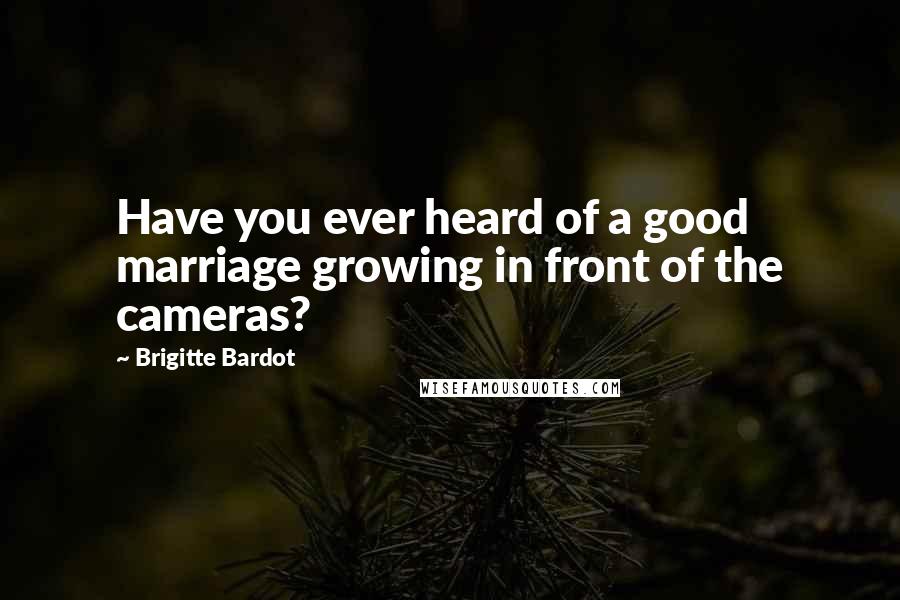 Have you ever heard of a good marriage growing in front of the cameras?

~ Brigitte Bardot

WISEFAMOUSQUOTES.COM